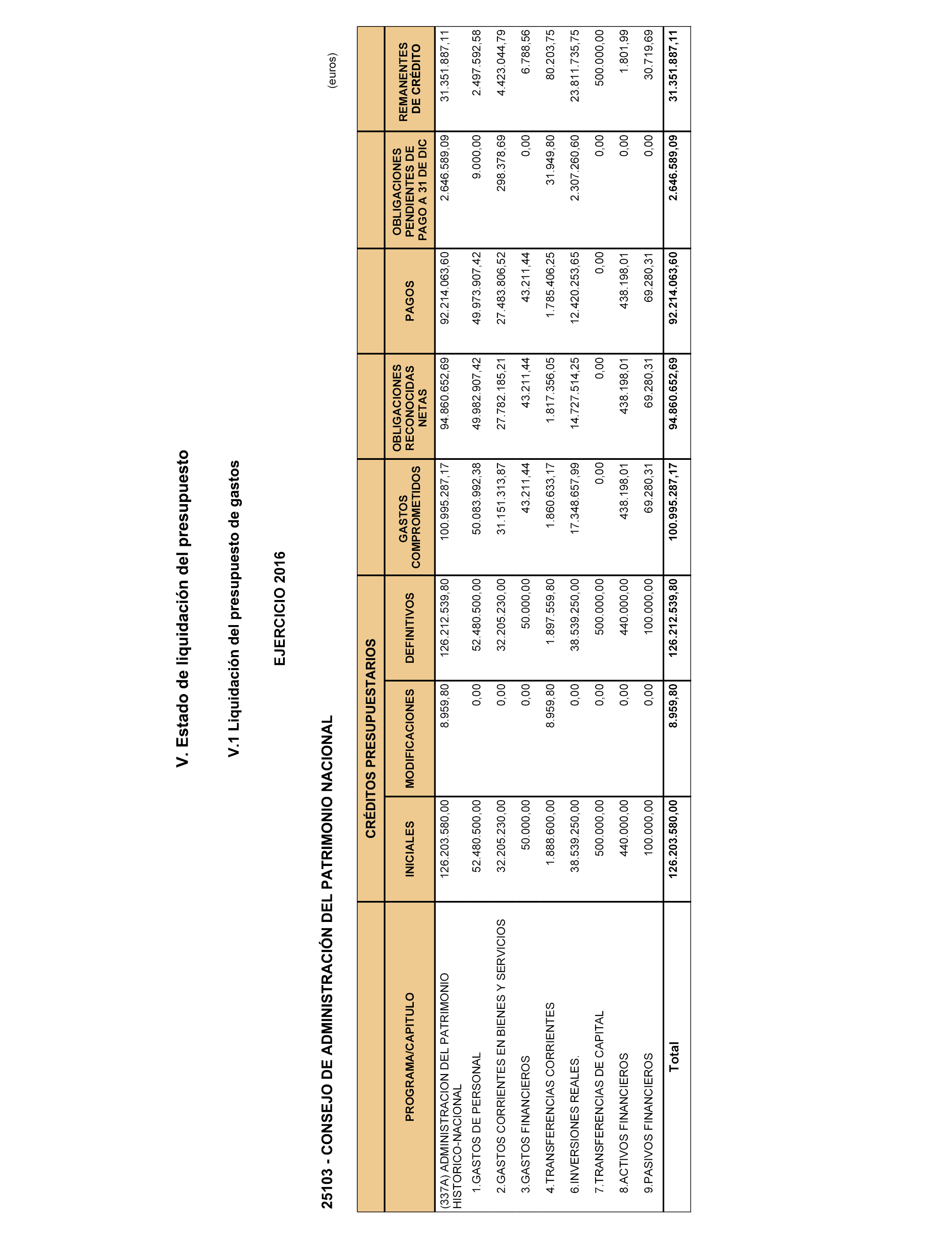 V. Estado de liquidación del presupuesto

V.1 Liquidación del presupuesto de gastos

EJERCICIO 2016

25103 - CONSEJO DE ADMINISTRACIÓN DEL PATRIMONIO NACIONAL

(euros)

| PROGRAMA/CAPITULO | CRÉDITOS PRESUPUESTARIOS INICIALES | CRÉDITOS PRESUPUESTARIOS MODIFICACIONES | CRÉDITOS PRESUPUESTARIOS DEFINITIVOS | GASTOS COMPROMETIDOS | OBLIGACIONES RECONOCIDAS NETAS | PAGOS | OBLIGACIONES PENDIENTES DE PAGO A 31 DE DIC | REMANENTES DE CRÉDITO |
|---|---|---|---|---|---|---|---|---|
| (337A) ADMINISTRACION DEL PATRIMONIO HISTORICO-NACIONAL | 126.203.580,00 | 8.959,80 | 126.212.539,80 | 100.995.287,17 | 94.860.652,69 | 92.214.063,60 | 2.646.589,09 | 31.351.887,11 |
| 1.GASTOS DE PERSONAL | 52.480.500,00 | 0,00 | 52.480.500,00 | 50.083.992,38 | 49.982.907,42 | 49.973.907,42 | 9.000,00 | 2.497.592,58 |
| 2.GASTOS CORRIENTES EN BIENES Y SERVICIOS | 32.205.230,00 | 0,00 | 32.205.230,00 | 31.151.313,87 | 27.782.185,21 | 27.483.806,52 | 298.378,69 | 4.423.044,79 |
| 3.GASTOS FINANCIEROS | 50.000,00 | 0,00 | 50.000,00 | 43.211,44 | 43.211,44 | 43.211,44 | 0,00 | 6.788,56 |
| 4.TRANSFERENCIAS CORRIENTES | 1.888.600,00 | 8.959,80 | 1.897.559,80 | 1.860.633,17 | 1.817.356,05 | 1.785.406,25 | 31.949,80 | 80.203,75 |
| 6.INVERSIONES REALES. | 38.539.250,00 | 0,00 | 38.539.250,00 | 17.348.657,99 | 14.727.514,25 | 12.420.253,65 | 2.307.260,60 | 23.811.735,75 |
| 7.TRANSFERENCIAS DE CAPITAL | 500.000,00 | 0,00 | 500.000,00 | 0,00 | 0,00 | 0,00 | 0,00 | 500.000,00 |
| 8.ACTIVOS FINANCIEROS | 440.000,00 | 0,00 | 440.000,00 | 438.198,01 | 438.198,01 | 438.198,01 | 0,00 | 1.801,99 |
| 9.PASIVOS FINANCIEROS | 100.000,00 | 0,00 | 100.000,00 | 69.280,31 | 69.280,31 | 69.280,31 | 0,00 | 30.719,69 |
| Total | 126.203.580,00 | 8.959,80 | 126.212.539,80 | 100.995.287,17 | 94.860.652,69 | 92.214.063,60 | 2.646.589,09 | 31.351.887,11 |